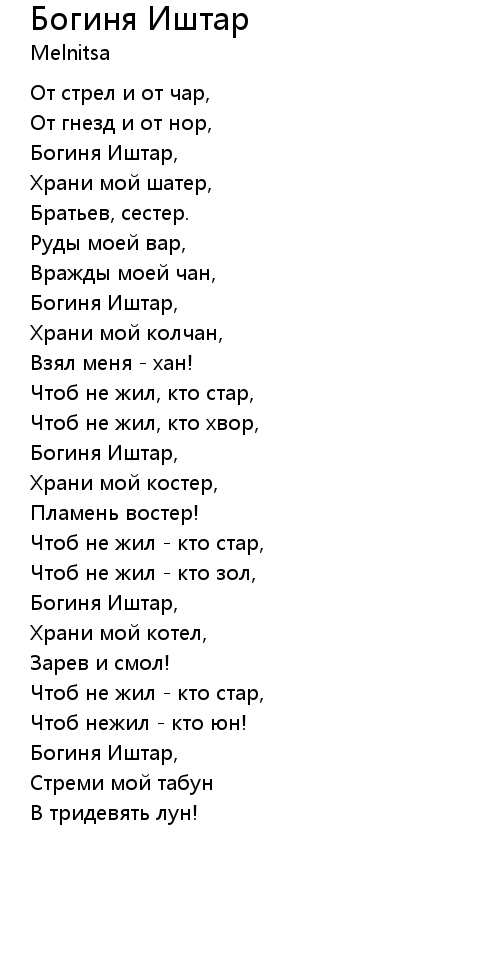 Богиня Иштар
Melnitsa

От стрел и от чар,
От гнезд и от нор,
Богиня Иштар,
Храни мой шатер,
Братьев, сестер.
Руды моей вар,
Вражды моей чан,
Богиня Иштар,
Храни мой колчан,
Взял меня - хан!
Чтоб не жил, кто стар,
Чтоб не жил, кто хвор,
Богиня Иштар,
Храни мой костер,
Пламень востер!
Чтоб не жил - кто стар,
Чтоб не жил - кто зол,
Богиня Иштар,
Храни мой котел,
Зарев и смол!
Чтоб не жил - кто стар,
Чтоб нежил - кто юн!
Богиня Иштар,
Стреми мой табун
В тридевять лун!